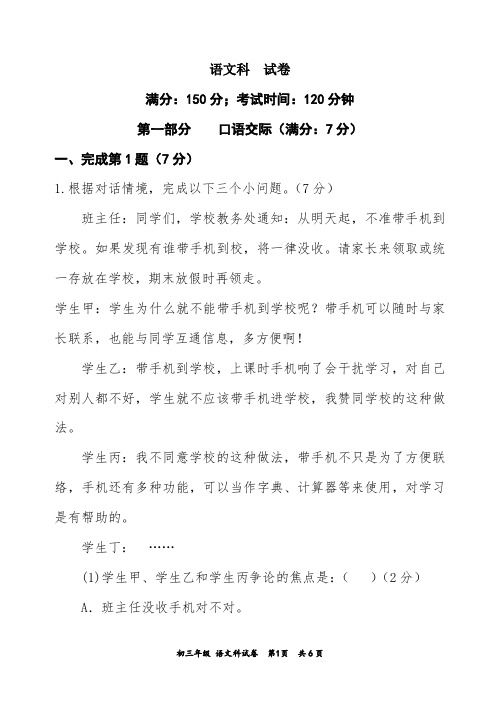 语文科 试卷

满分：150 分；考试时间：120 分钟

第一部分 口语交际（满分：7 分）

一、完成第 1 题（7 分）

1.根据对话情境，完成以下三个小问题。（7 分）

班主任：同学们，学校教务处通知：从明天起，不准带手机到学校。如果发现有谁带手机到校，将一律没收。请家长来领取或统一存放在学校，期末放假时再领走。

学生甲：学生为什么就不能带手机到学校呢？带手机可以随时与家长联系，也能与同学互通信息，多方便啊！

学生乙：带手机到学校，上课时手机响了会干扰学习，对自己对别人都不好，学生就不应该带手机进学校，我赞同学校的这种做法。

学生丙：我不同意学校的这种做法，带手机不只是为了方便联络，手机还有多种功能，可以当作字典、计算器等来使用，对学习是有帮助的。

学生丁： ……

(1)学生甲、学生乙和学生丙争论的焦点是：（ ）（2 分）

A．班主任没收手机对不对。

初三年级 语文科试卷 第1页 共 6 页